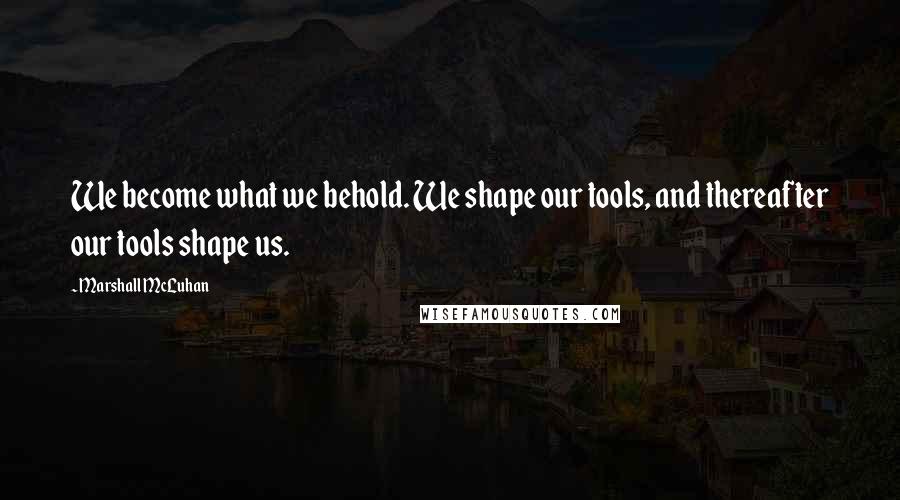 We become what we behold. We shape our tools, and thereafter our tools shape us.

-Marshall McLuhan

WISEFAMOUSQUOTES.COM